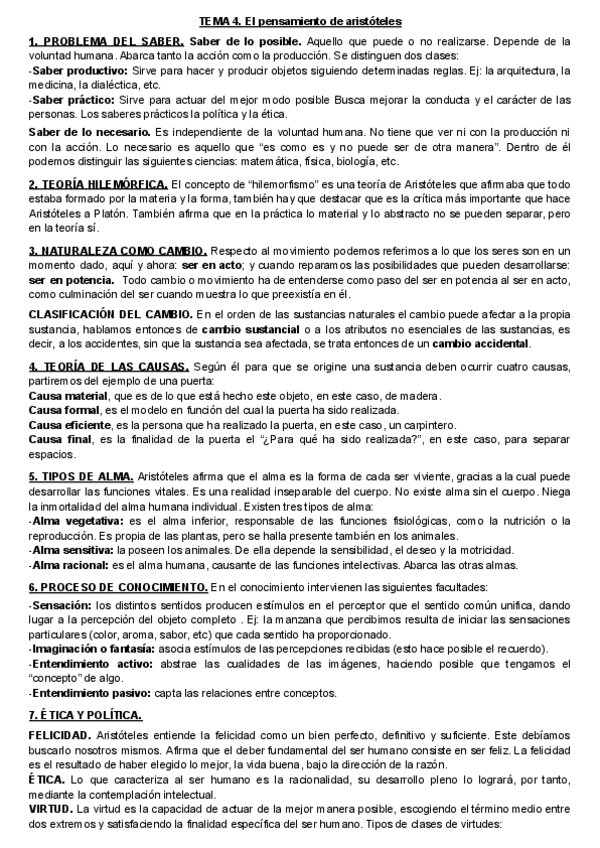 TEMA 4. El pensamiento de aristóteles

1. PROBLEMA DEL SABER. Saber de lo posible. Aquello que puede o no realizarse. Depende de la voluntad humana. Abarca tanto la acción como la producción. Se distinguen dos clases:
-Saber productivo: Sirve para hacer y producir objetos siguiendo determinadas reglas. Ej: la arquitectura, la medicina, la dialéctica, etc.
-Saber práctico: Sirve para actuar del mejor modo posible Busca mejorar la conducta y el carácter de las personas. Los saberes prácticos la política y la ética.

Saber de lo necesario. Es independiente de la voluntad humana. No tiene que ver ni con la producción ni con la acción. Lo necesario es aquello que "es como es y no puede ser de otra manera". Dentro de él podemos distinguir las siguientes ciencias: matemática, física, biología, etc.

2. TEORÍA HILEMÓRFICA. El concepto de "hilemorfismo" es una teoría de Aristóteles que afirmaba que todo estaba formado por la materia y la forma, también hay que destacar que es la crítica más importante que hace Aristóteles a Platón. También afirma que en la práctica lo material y lo abstracto no se pueden separar, pero en la teoría sí.

3. NATURALEZA COMO CAMBIO. Respecto al movimiento podemos referirnos a lo que los seres son en un momento dado, aquí y ahora: ser en acto; y cuando reparamos las posibilidades que pueden desarrollarse: ser en potencia. Todo cambio o movimiento ha de entenderse como paso del ser en potencia al ser en acto, como culminación del ser cuando muestra lo que preexistía en él.

CLASIFICACIÓN DEL CAMBIO. En el orden de las sustancias naturales el cambio puede afectar a la propia sustancia, hablamos entonces de cambio sustancial o a los atributos no esenciales de las sustancias, es decir, a los accidentes, sin que la sustancia sea afectada, se trata entonces de un cambio accidental.

4. TEORÍA DE LAS CAUSAS. Según él para que se origine una sustancia deben ocurrir cuatro causas, partiremos del ejemplo de una puerta:
Causa material, que es de lo que está hecho este objeto, en este caso, de madera.
Causa formal, es el modelo en función del cual la puerta ha sido realizada.
Causa eficiente, es la persona que ha realizado la puerta, en este caso, un carpintero.
Causa final, es la finalidad de la puerta el "¿Para qué ha sido realizada?", en este caso, para separar espacios.

5. TIPOS DE ALMA. Aristóteles afirma que el alma es la forma de cada ser viviente, gracias a la cual puede desarrollar las funciones vitales. Es una realidad inseparable del cuerpo. No existe alma sin el cuerpo. Niega la inmortalidad del alma humana individual. Existen tres tipos de alma:
-Alma vegetativa: es el alma inferior, responsable de las funciones fisiológicas, como la nutrición o la reproducción. Es propia de las plantas, pero se halla presente también en los animales.
-Alma sensitiva: la poseen los animales. De ella depende la sensibilidad, el deseo y la motricidad.
-Alma racional: es el alma humana, causante de las funciones intelectivas. Abarca las otras almas.

6. PROCESO DE CONOCIMIENTO. En el conocimiento intervienen las siguientes facultades:
-Sensación: los distintos sentidos producen estímulos en el perceptor que el sentido común unifica, dando lugar a la percepción del objeto completo . Ej: la manzana que percibimos resulta de iniciar las sensaciones particulares (color, aroma, sabor, etc) que cada sentido ha proporcionado.
-Imaginación o fantasía: asocia estímulos de las percepciones recibidas (esto hace posible el recuerdo).
-Entendimiento activo: abstrae las cualidades de las imágenes, haciendo posible que tengamos el "concepto" de algo.
-Entendimiento pasivo: capta las relaciones entre conceptos.

7. ÉTICA Y POLÍTICA.

FELICIDAD. Aristóteles entiende la felicidad como un bien perfecto, definitivo y suficiente. Este debíamos buscarlo nosotros mismos. Afirma que el deber fundamental del ser humano consiste en ser feliz. La felicidad es el resultado de haber elegido lo mejor, la vida buena, bajo la dirección de la razón.
ÉTICA. Lo que caracteriza al ser humano es la racionalidad, su desarrollo pleno lo logrará, por tanto, mediante la contemplación intelectual.
VIRTUD. La virtud es la capacidad de actuar de la mejor manera posible, escogiendo el término medio entre dos extremos y satisfaciendo la finalidad específica del ser humano. Tipos de clases de virtudes: